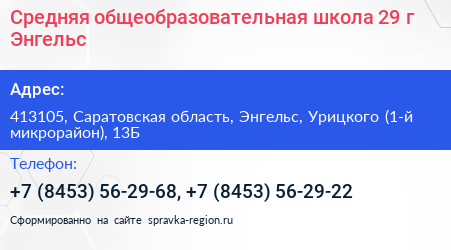 Средняя общеобразовательная школа 29 г Энгельс

Адрес:

413105, Саратовская область, Энгельс, Урицкого (1-й микрорайон), 13Б

Телефон:

+7 (8453) 56-29-68, +7 (8453) 56-29-22

Сформированно на сайте spravka-region.ru